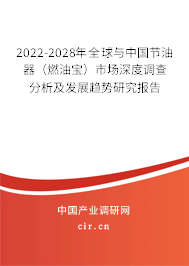 2022-2028年全球与中国节油器（燃油宝）市场深度调查分析及发展趋势研究报告

中国产业调研网

cir.cn